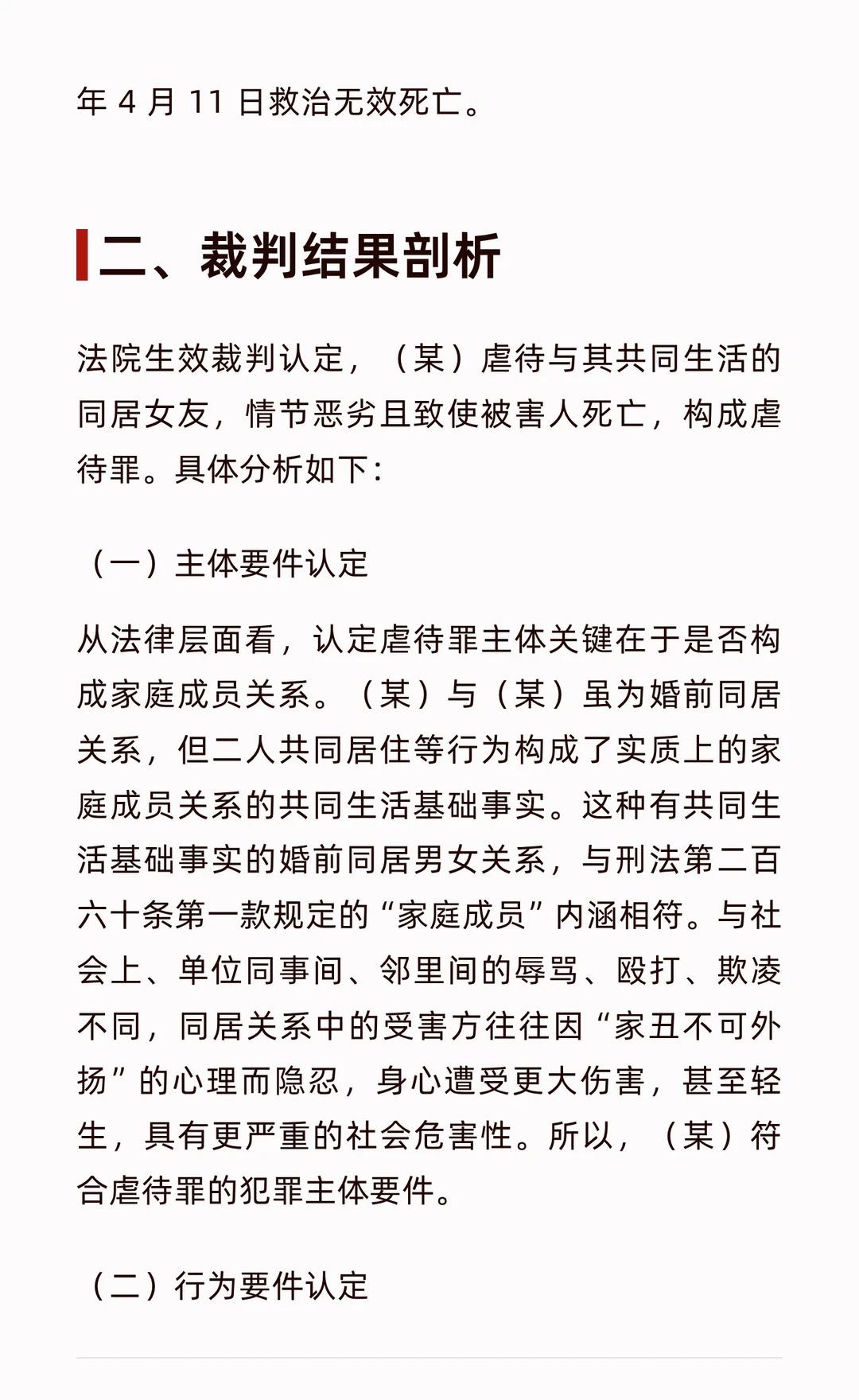 年 4 月 11 日救治无效死亡。

二、裁判结果剖析

法院生效裁判认定，（某）虐待与其共同生活的同居女友，情节恶劣且致使被害人死亡，构成虐待罪。具体分析如下：

（一）主体要件认定

从法律层面看，认定虐待罪主体关键在于是否构成家庭成员关系。（某）与（某）虽为婚前同居关系，但二人共同居住等行为构成了实质上的家庭成员关系的共同生活基础事实。这种有共同生活基础事实的婚前同居男女关系，与刑法第二百六十条第一款规定的“家庭成员”内涵相符。与社会上、单位同事间、邻里间的辱骂、殴打、欺凌不同，同居关系中的受害方往往因“家丑不可外扬”的心理而隐忍，身心遭受更大伤害，甚至轻生，具有更严重的社会危害性。所以，（某）符合虐待罪的犯罪主体要件。

（二）行为要件认定